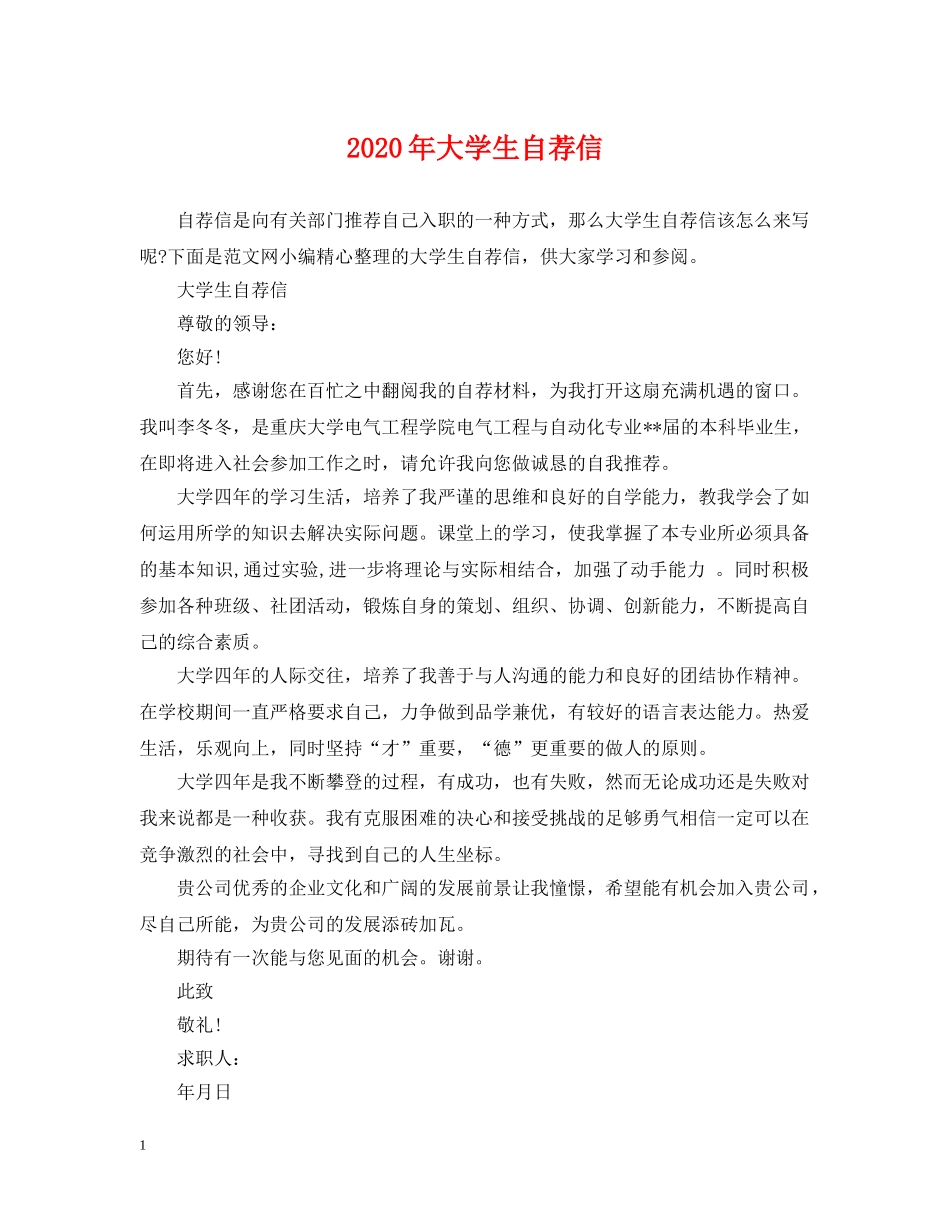 2020年大学生自荐信

自荐信是向有关部门推荐自己入职的一种方式，那么大学生自荐信该怎么来写呢?下面是范文网小编精心整理的大学生自荐信，供大家学习和参阅。

大学生自荐信

尊敬的领导：

您好!

首先，感谢您在百忙之中翻阅我的自荐材料，为我打开这扇充满机遇的窗口。我叫李冬冬，是重庆大学电气工程学院电气工程与自动化专业**届的本科毕业生，在即将进入社会参加工作之时，请允许我向您做诚恳的自我推荐。

大学四年的学习生活，培养了我严谨的思维和良好的自学能力，教我学会了如何运用所学的知识去解决实际问题。课堂上的学习，使我掌握了本专业所必须具备的基本知识,通过实验,进一步将理论与实际相结合，加强了动手能力 。同时积极参加各种班级、社团活动，锻炼自身的策划、组织、协调、创新能力，不断提高自己的综合素质。

大学四年的人际交往，培养了我善于与人沟通的能力和良好的团结协作精神。在学校期间一直严格要求自己，力争做到品学兼优，有较好的语言表达能力。热爱生活，乐观向上，同时坚持“才”重要，“德”更重要的做人的原则。

大学四年是我不断攀登的过程，有成功，也有失败，然而无论成功还是失败对我来说都是一种收获。我有克服困难的决心和接受挑战的足够勇气相信一定可以在竞争激烈的社会中，寻找到自己的人生坐标。

贵公司优秀的企业文化和广阔的发展前景让我憧憬，希望能有机会加入贵公司，尽自己所能，为贵公司的发展添砖加瓦。

期待有一次能与您见面的机会。谢谢。

此致

敬礼!

求职人：

年月日

1